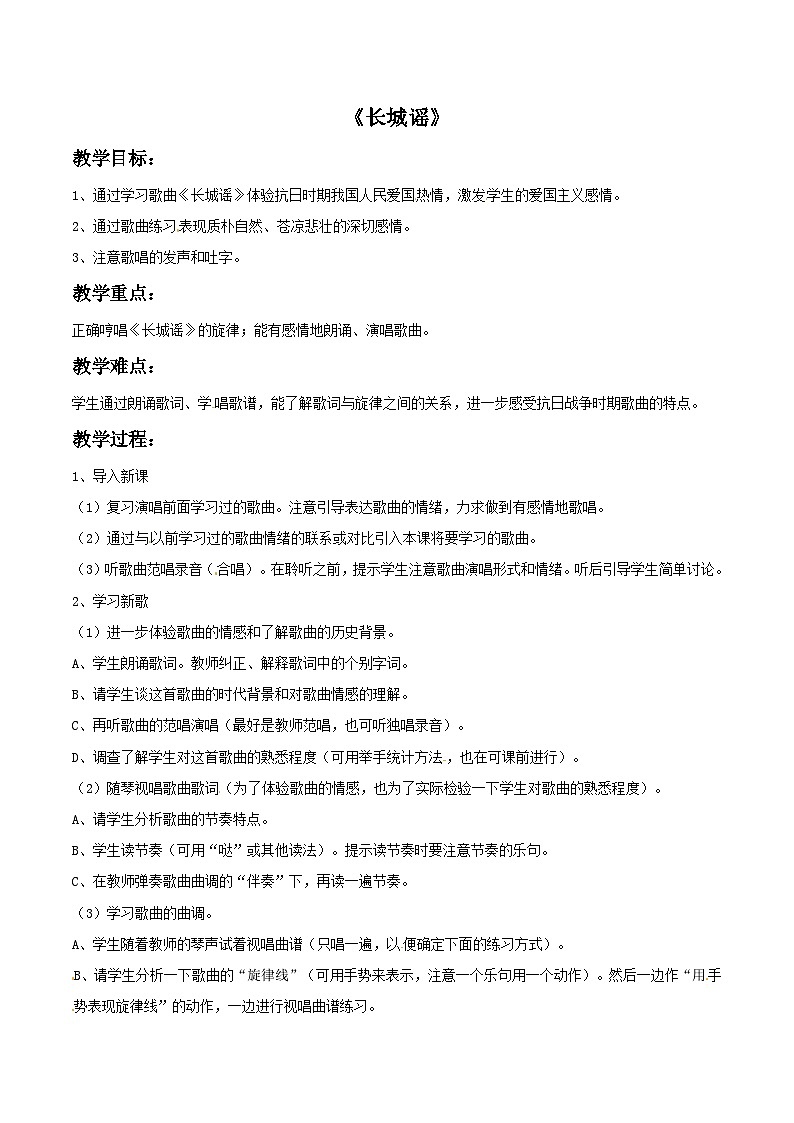 《长城谣》

教学目标：

1、通过学习歌曲《长城谣》体验抗日时期我国人民爱国热情，激发学生的爱国主义感情。

2、通过歌曲练习表现质朴自然、苍凉悲壮的深切感情。

3、注意歌唱的发声和吐字。

教学重点：

正确哼唱《长城谣》的旋律；能有感情地朗诵、演唱歌曲。

教学难点：

学生通过朗诵歌词、学唱歌谱，能了解歌词与旋律之间的关系，进一步感受抗日战争时期歌曲的特点。

教学过程：

1、导入新课

（1）复习演唱前面学习过的歌曲。注意引导表达歌曲的情绪，力求做到有感情地歌唱。

（2）通过与以前学习过的歌曲情绪的联系或对比引入本课将要学习的歌曲。

（3）听歌曲范唱录音（合唱）。在聆听之前，提示学生注意歌曲演唱形式和情绪。听后引导学生简单讨论。

2、学习新歌

（1）进一步体验歌曲的情感和了解歌曲的历史背景。

A、学生朗诵歌词。教师纠正、解释歌词中的个别字词。

B、请学生谈这首歌曲的时代背景和对歌曲情感的理解。

C、再听歌曲的范唱演唱（最好是教师范唱，也可听独唱录音）。

D、调查了解学生对这首歌曲的熟悉程度（可用举手统计方法，也在可课前进行）。

（2）随琴视唱歌曲歌词（为了体验歌曲的情感，也为了实际检验一下学生对歌曲的熟悉程度）。

A、请学生分析歌曲的节奏特点。

B、学生读节奏（可用“哒”或其他读法）。提示读节奏时要注意节奏的乐句。

C、在教师弹奏歌曲曲调的“伴奏”下，再读一遍节奏。

（3）学习歌曲的曲调。

A、学生随着教师的琴声试着视唱曲谱（只唱一遍，以便确定下面的练习方式）。

B、请学生分析一下歌曲的“旋律线”（可用手势来表示，注意一个乐句用一个动作）。然后一边作“用手势表现旋律线”的动作，一边进行视唱曲谱练习。